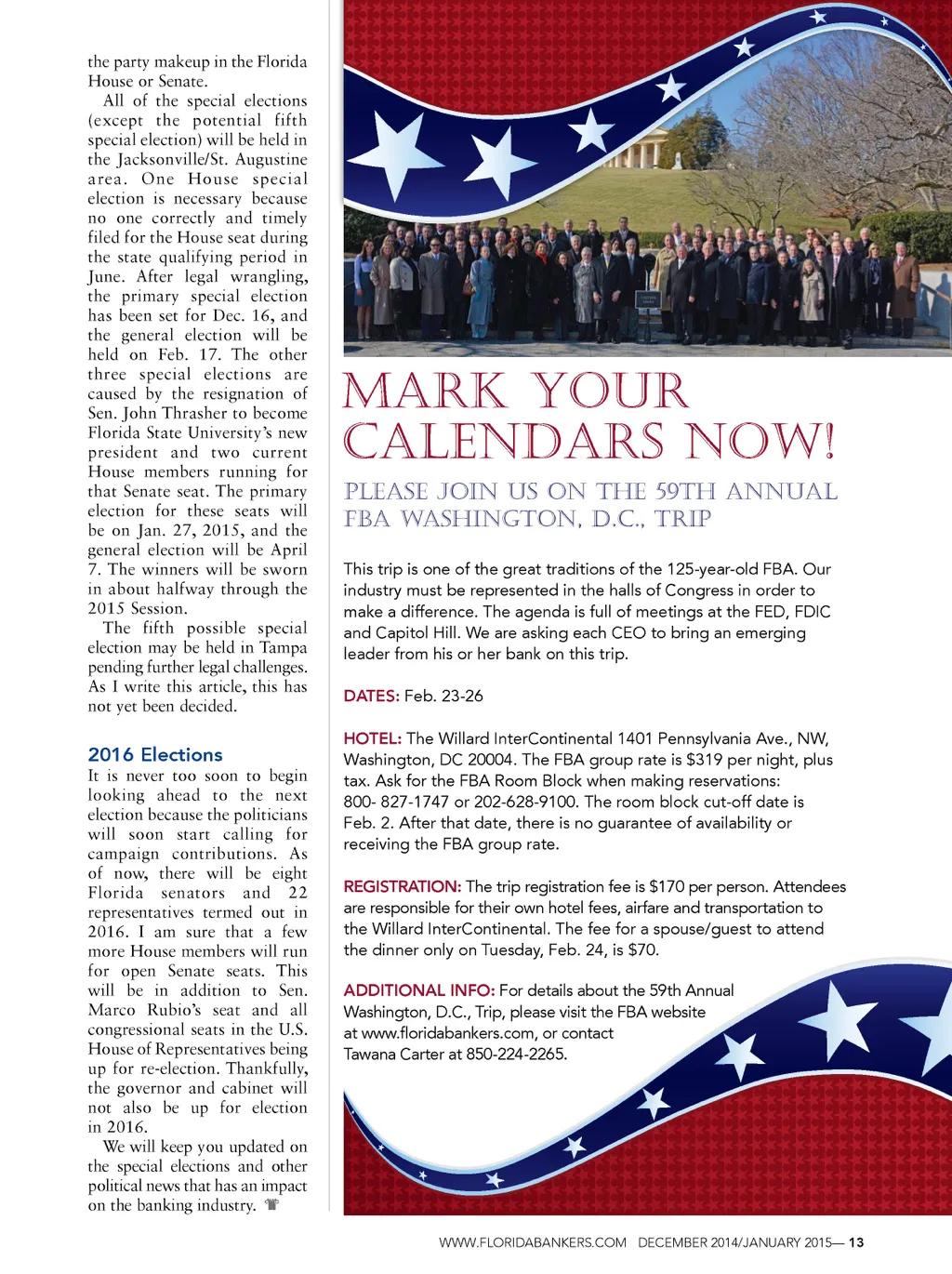 the party makeup in the Florida House or Senate.

All of the special elections (except the potential fifth special election) will be held in the Jacksonville/St. Augustine area. One House special election is necessary because no one correctly and timely filed for the House seat during the state qualifying period in June. After legal wrangling, the primary special election has been set for Dec. 16, and the general election will be held on Feb. 17. The other three special elections are caused by the resignation of Sen. John Thrasher to become Florida State University's new president and two current House members running for that Senate seat. The primary election for these seats will be on Jan. 27, 2015, and the general election will be April 7. The winners will be sworn in about halfway through the 2015 Session.

The fifth possible special election may be held in Tampa pending further legal challenges. As I write this article, this has not yet been decided.

2016 Elections

It is never too soon to begin looking ahead to the next election because the politicians will soon start calling for campaign contributions. As of now, there will be eight Florida senators and 22 representatives termed out in 2016. I am sure that a few more House members will run for open Senate seats. This will be in addition to Sen. Marco Rubio's seat and all congressional seats in the U.S. House of Representatives being up for re-election. Thankfully, the governor and cabinet will not also be up for election in 2016.

We will keep you updated on the special elections and other political news that has an impact on the banking industry.

MARK YOUR CALENDARS NOW!

PLEASE JOIN US ON THE 59TH ANNUAL FBA WASHINGTON, D.C., TRIP

This trip is one of the great traditions of the 125-year-old FBA. Our industry must be represented in the halls of Congress in order to make a difference. The agenda is full of meetings at the FED, FDIC and Capitol Hill. We are asking each CEO to bring an emerging leader from his or her bank on this trip.

DATES: Feb. 23-26

HOTEL: The Willard InterContinental 1401 Pennsylvania Ave., NW, Washington, DC 20004. The FBA group rate is $319 per night, plus tax. Ask for the FBA Room Block when making reservations: 800- 827-1747 or 202-628-9100. The room block cut-off date is Feb. 2. After that date, there is no guarantee of availability or receiving the FBA group rate.

REGISTRATION: The trip registration fee is $170 per person. Attendees are responsible for their own hotel fees, airfare and transportation to the Willard InterContinental. The fee for a spouse/guest to attend the dinner only on Tuesday, Feb. 24, is $70.

ADDITIONAL INFO: For details about the 59th Annual Washington, D.C., Trip, please visit the FBA website at www.floridabankers.com, or contact Tawana Carter at 850-224-2265.

WWW.FLORIDABANKERS.COM DECEMBER 2014/JANUARY 2015— 13